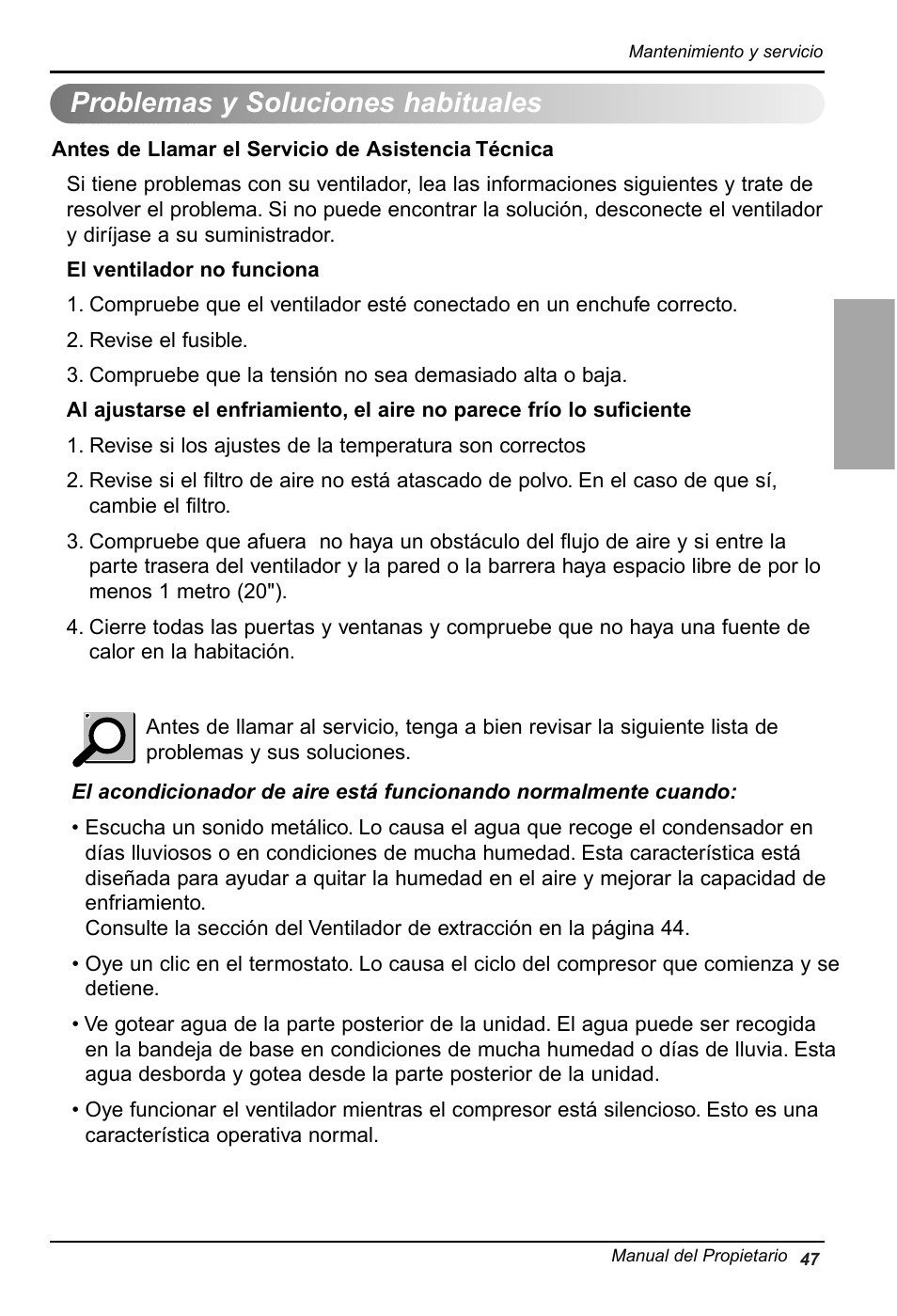 Mantenimiento y servicio

Problemas y Soluciones habituales

Antes de Llamar el Servicio de Asistencia Técnica

Si tiene problemas con su ventilador, lea las informaciones siguientes y trate de resolver el problema. Si no puede encontrar la solución, desconecte el ventilador y diríjase a su suministrador.

El ventilador no funciona

1. Compruebe que el ventilador esté conectado en un enchufe correcto.

2. Revise el fusible.

3. Compruebe que la tensión no sea demasiado alta o baja.

Al ajustarse el enfriamiento, el aire no parece frío lo suficiente

1. Revise si los ajustes de la temperatura son correctos

2. Revise si el filtro de aire no está atascado de polvo. En el caso de que sí, cambie el filtro.

3. Compruebe que afuera no haya un obstáculo del flujo de aire y si entre la parte trasera del ventilador y la pared o la barrera haya espacio libre de por lo menos 1 metro (20").

4. Cierre todas las puertas y ventanas y compruebe que no haya una fuente de calor en la habitación.

Antes de llamar al servicio, tenga a bien revisar la siguiente lista de problemas y sus soluciones.

El acondicionador de aire está funcionando normalmente cuando:

• Escucha un sonido metálico. Lo causa el agua que recoge el condensador en días lluviosos o en condiciones de mucha humedad. Esta característica está diseñada para ayudar a quitar la humedad en el aire y mejorar la capacidad de enfriamiento.
Consulte la sección del Ventilador de extracción en la página 44.

• Oye un clic en el termostato. Lo causa el ciclo del compresor que comienza y se detiene.

• Ve gotear agua de la parte posterior de la unidad. El agua puede ser recogida en la bandeja de base en condiciones de mucha humedad o días de lluvia. Esta agua desborda y gotea desde la parte posterior de la unidad.

• Oye funcionar el ventilador mientras el compresor está silencioso. Esto es una característica operativa normal.

Manual del Propietario 47